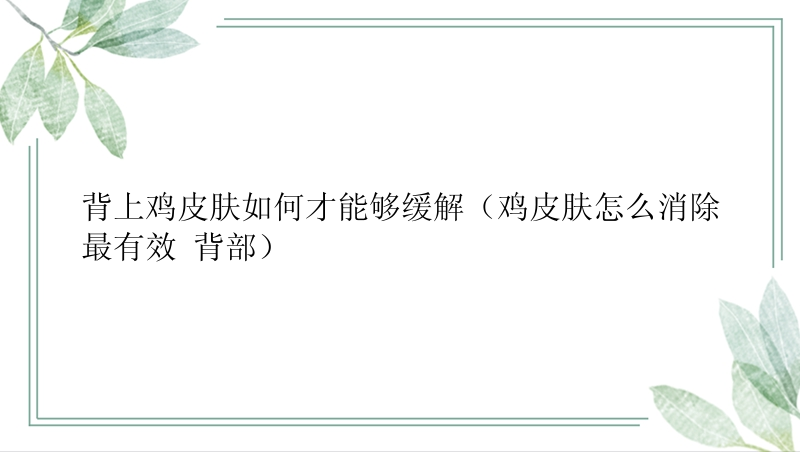 背上鸡皮肤如何才能够缓解（鸡皮肤怎么消除最有效 背部）